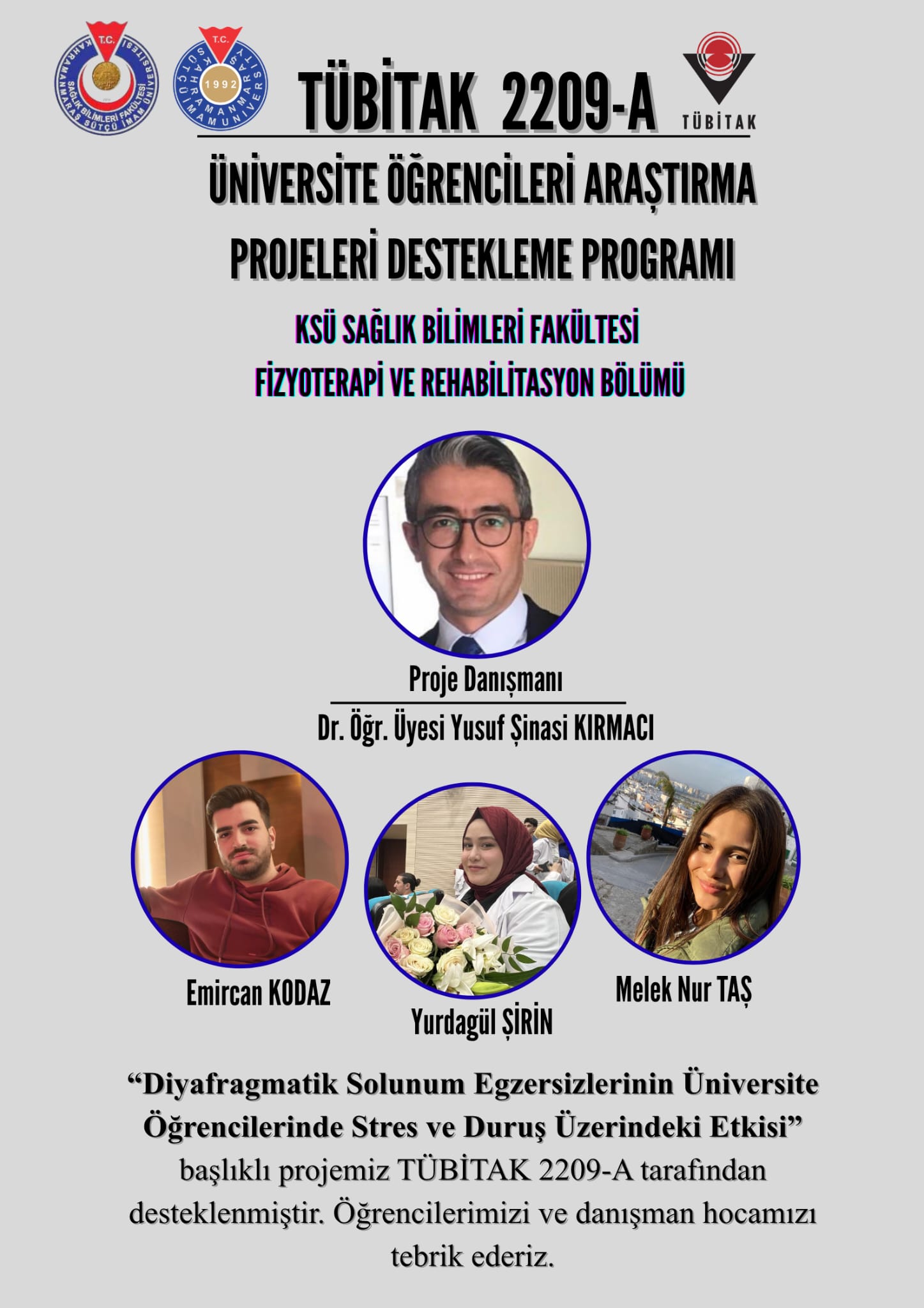 T.C. KAHRAMANMARAŞ SÜTÇÜ İMAM ÜNİVERSİTESİ SAĞLIK BİLİMLERİ FAKÜLTESİ

T.C. KAHRAMANMARAŞ SÜTÇÜ İMAM ÜNİVERSİTESİ 1992

TÜBİTAK 2209-A

TÜBİTAK

ÜNİVERSİTE ÖĞRENCİLERİ ARAŞTIRMA PROJELERİ DESTEKLEME PROGRAMI

KSÜ SAĞLIK BİLİMLERİ FAKÜLTESİ
FİZYOTERAPİ VE REHABİLİTASYON BÖLÜMÜ

Proje Danışmanı
Dr. Öğr. Üyesi Yusuf Şinasi KIRMACI

Emircan KODAZ

Yurdagül ŞİRİN

Melek Nur TAŞ

“Diyafragmatik Solunum Egzersizlerinin Üniversite Öğrencilerinde Stres ve Duruş Üzerindeki Etkisi” başlıklı projemiz TÜBİTAK 2209-A tarafından desteklenmiştir. Öğrencilerimizi ve danışman hocamızı tebrik ederiz.